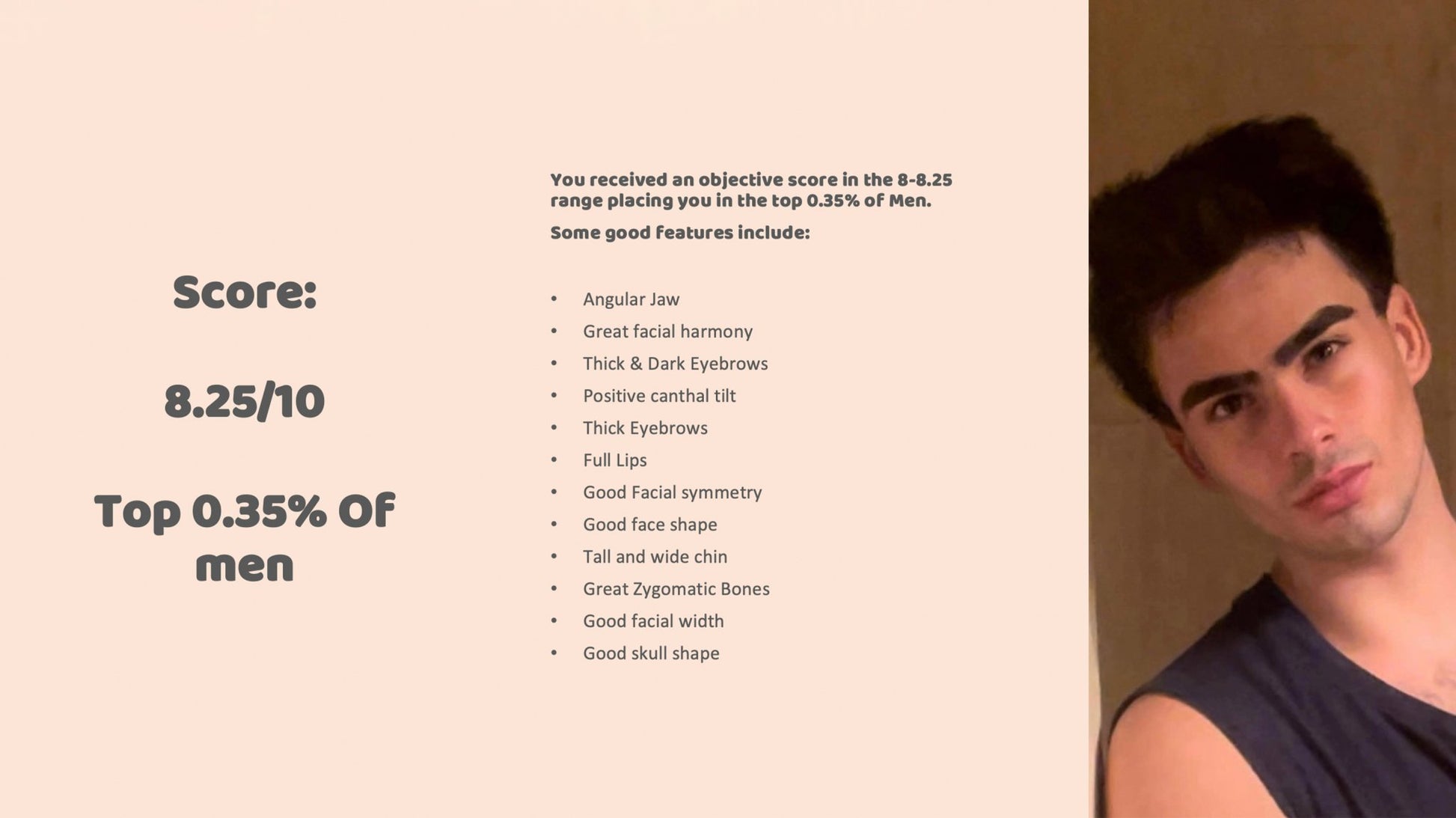 Score:

8.25/10

Top 0.35% Of men

You received an objective score in the 8-8.25 range placing you in the top 0.35% of Men.

Some good features include:

• Angular Jaw
• Great facial harmony
• Thick & Dark Eyebrows
• Positive canthal tilt
• Thick Eyebrows
• Full Lips
• Good Facial symmetry
• Good face shape
• Tall and wide chin
• Great Zygomatic Bones
• Good facial width
• Good skull shape